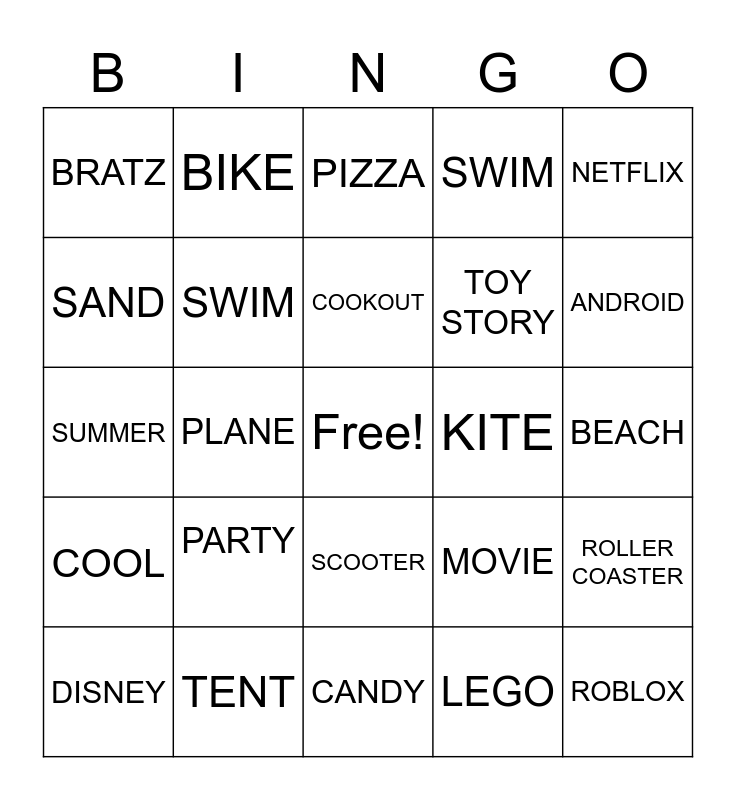 | B | I | N | G | O |
|---|---|---|---|---|
| BRATZ | BIKE | PIZZA | SWIM | NETFLIX |
| SAND | SWIM | COOKOUT | TOY STORY | ANDROID |
| SUMMER | PLANE | Free! | KITE | BEACH |
| COOL | PARTY | SCOOTER | MOVIE | ROLLER COASTER |
| DISNEY | TENT | CANDY | LEGO | ROBLOX |